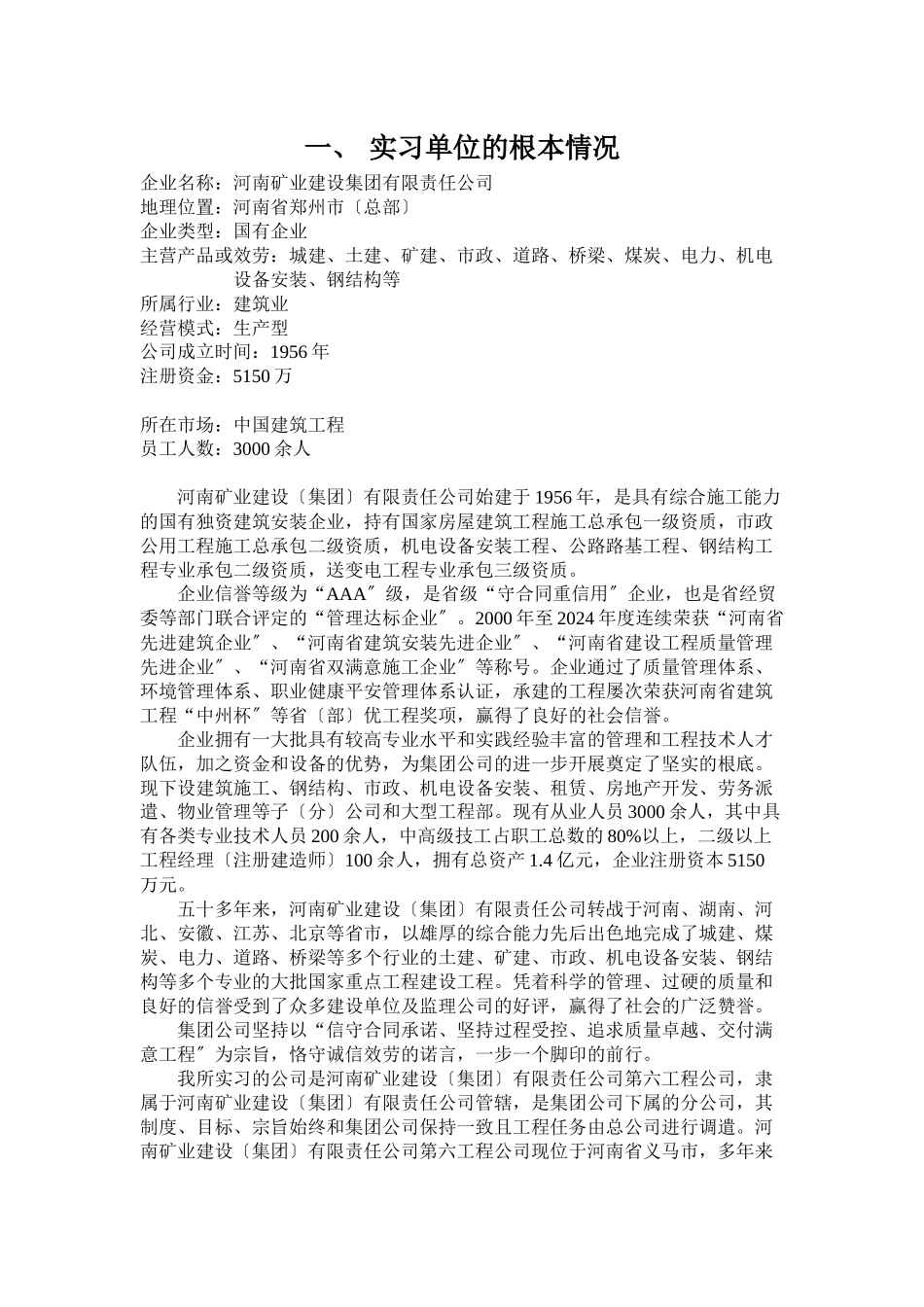 一、 实习单位的根本情况

企业名称：河南矿业建设集团有限责任公司
地理位置：河南省郑州市〔总部〕
企业类型：国有企业
主营产品或效劳：城建、土建、矿建、市政、道路、桥梁、煤炭、电力、机电设备安装、钢结构等
所属行业：建筑业
经营模式：生产型
公司成立时间：1956 年
注册资金：5150 万

所在市场：中国建筑工程
员工人数：3000 余人

河南矿业建设〔集团〕有限责任公司始建于 1956 年，是具有综合施工能力的国有独资建筑安装企业，持有国家房屋建筑工程施工总承包一级资质，市政公用工程施工总承包二级资质，机电设备安装工程、公路路基工程、钢结构工程专业承包二级资质，送变电工程专业承包三级资质。

企业信誉等级为“AAA〞级，是省级“守合同重信用〞企业，也是省经贸委等部门联合评定的“管理达标企业〞。2000 年至 2024 年度连续荣获“河南省先进建筑企业〞、“河南省建筑安装先进企业〞、“河南省建设工程质量管理先进企业〞、“河南省双满意施工企业〞等称号。企业通过了质量管理体系、环境管理体系、职业健康平安管理体系认证，承建的工程屡次荣获河南省建筑工程“中州杯〞等省〔部〕优工程奖项，赢得了良好的社会信誉。

企业拥有一大批具有较高专业水平和实践经验丰富的管理和工程技术人才队伍，加之资金和设备的优势，为集团公司的进一步开展奠定了坚实的根底。现下设建筑施工、钢结构、市政、机电设备安装、租赁、房地产开发、劳务派遣、物业管理等子〔分〕公司和大型工程部。现有从业人员 3000 余人，其中具有各类专业技术人员 200 余人，中高级技工占职工总数的 80%以上，二级以上工程经理〔注册建造师〕100 余人，拥有总资产 1.4 亿元，企业注册资本 5150 万元。

五十多年来，河南矿业建设〔集团〕有限责任公司转战于河南、湖南、河北、安徽、江苏、北京等省市，以雄厚的综合能力先后出色地完成了城建、煤炭、电力、道路、桥梁等多个行业的土建、矿建、市政、机电设备安装、钢结构等多个专业的大批国家重点工程建设工程。凭着科学的管理、过硬的质量和良好的信誉受到了众多建设单位及监理公司的好评，赢得了社会的广泛赞誉。

集团公司坚持以“信守合同承诺、坚持过程受控、追求质量卓越、交付满意工程〞为宗旨，恪守诚信效劳的诺言，一步一个脚印的前行。

我所实习的公司是河南矿业建设〔集团〕有限责任公司第六工程公司，隶属于河南矿业建设〔集团〕有限责任公司管辖，是集团公司下属的分公司，其制度、目标、宗旨始终和集团公司保持一致且工程任务由总公司进行调遣。河南矿业建设〔集团〕有限责任公司第六工程公司现位于河南省义马市，多年来